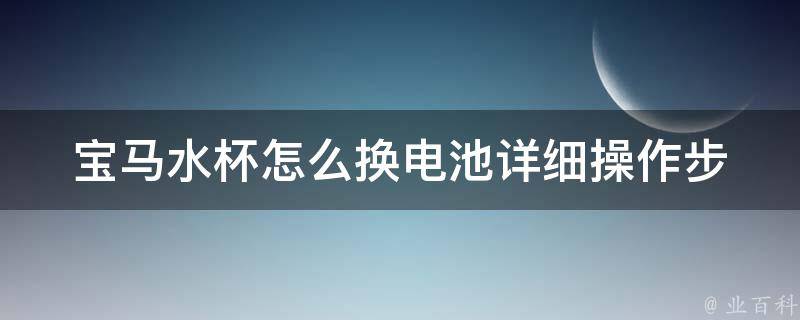 宝马水杯怎么换电池详细操作步

@ 业百科